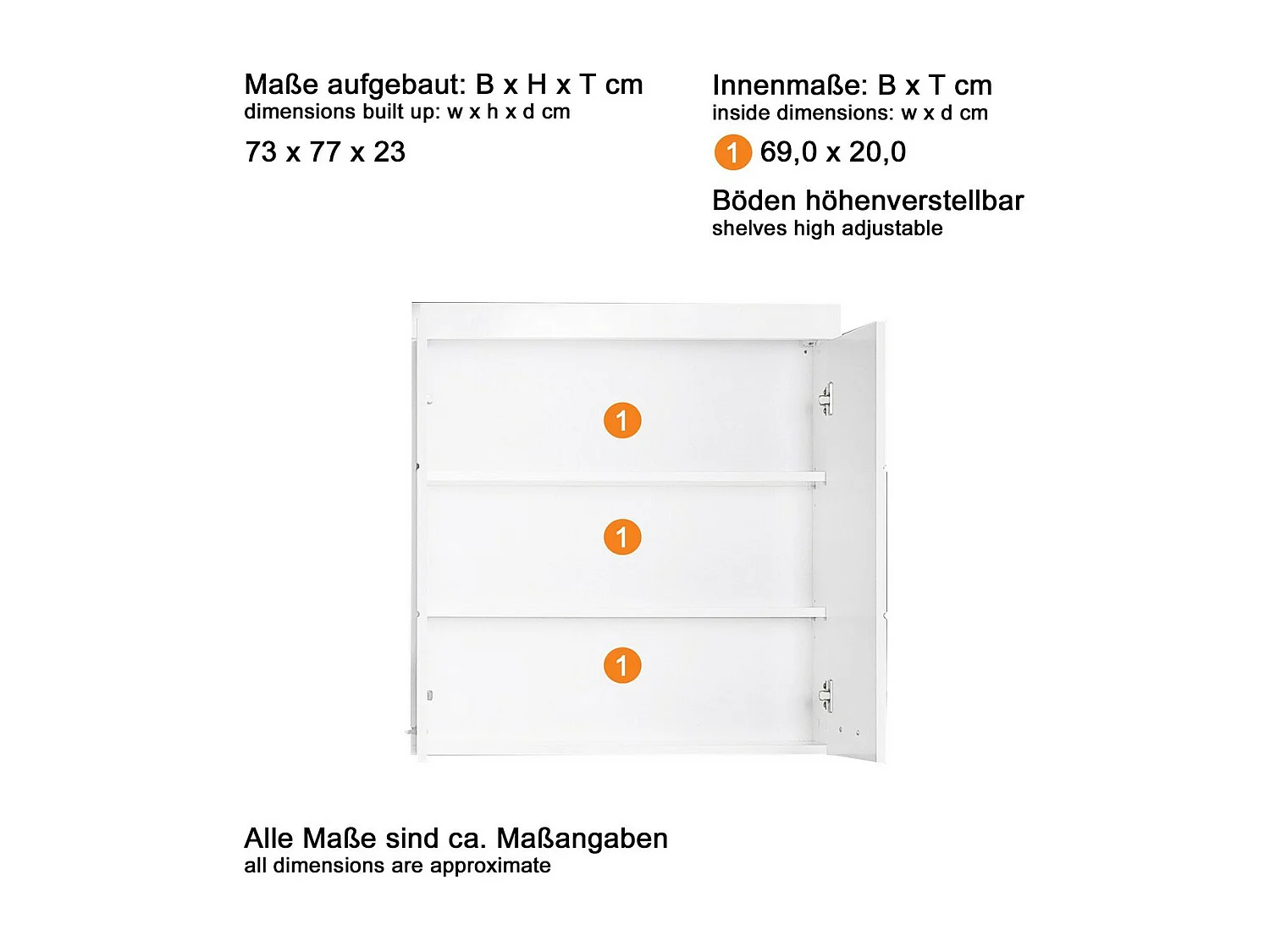 Maße aufgebaut: B x H x T cm
dimensions built up: w x h x d cm

73 x 77 x 23

Innenmaße: B x T cm
inside dimensions: w x d cm

1 69,0 x 20,0

Böden höhenverstellbar
shelves high adjustable

1

1

1

Alle Maße sind ca. Maßangaben
all dimensions are approximate